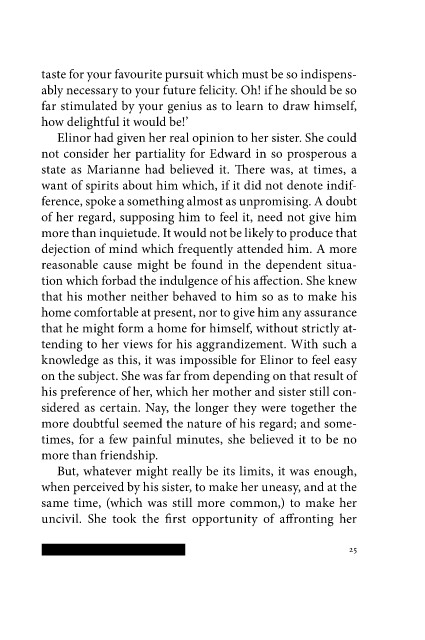 taste for your favourite pursuit which must be so indispensably necessary to your future felicity. Oh! if he should be so far stimulated by your genius as to learn to draw himself, how delightful it would be!'

Elinor had given her real opinion to her sister. She could not consider her partiality for Edward in so prosperous a state as Marianne had believed it. There was, at times, a want of spirits about him which, if it did not denote indifference, spoke a something almost as unpromising. A doubt of her regard, supposing him to feel it, need not give him more than inquietude. It would not be likely to produce that dejection of mind which frequently attended him. A more reasonable cause might be found in the dependent situation which forbad the indulgence of his affection. She knew that his mother neither behaved to him so as to make his home comfortable at present, nor to give him any assurance that he might form a home for himself, without strictly attending to her views for his aggrandizement. With such a knowledge as this, it was impossible for Elinor to feel easy on the subject. She was far from depending on that result of his preference of her, which her mother and sister still considered as certain. Nay, the longer they were together the more doubtful seemed the nature of his regard; and sometimes, for a few painful minutes, she believed it to be no more than friendship.

But, whatever might really be its limits, it was enough, when perceived by his sister, to make her uneasy, and at the same time, (which was still more common,) to make her uncivil. She took the first opportunity of affronting her

25